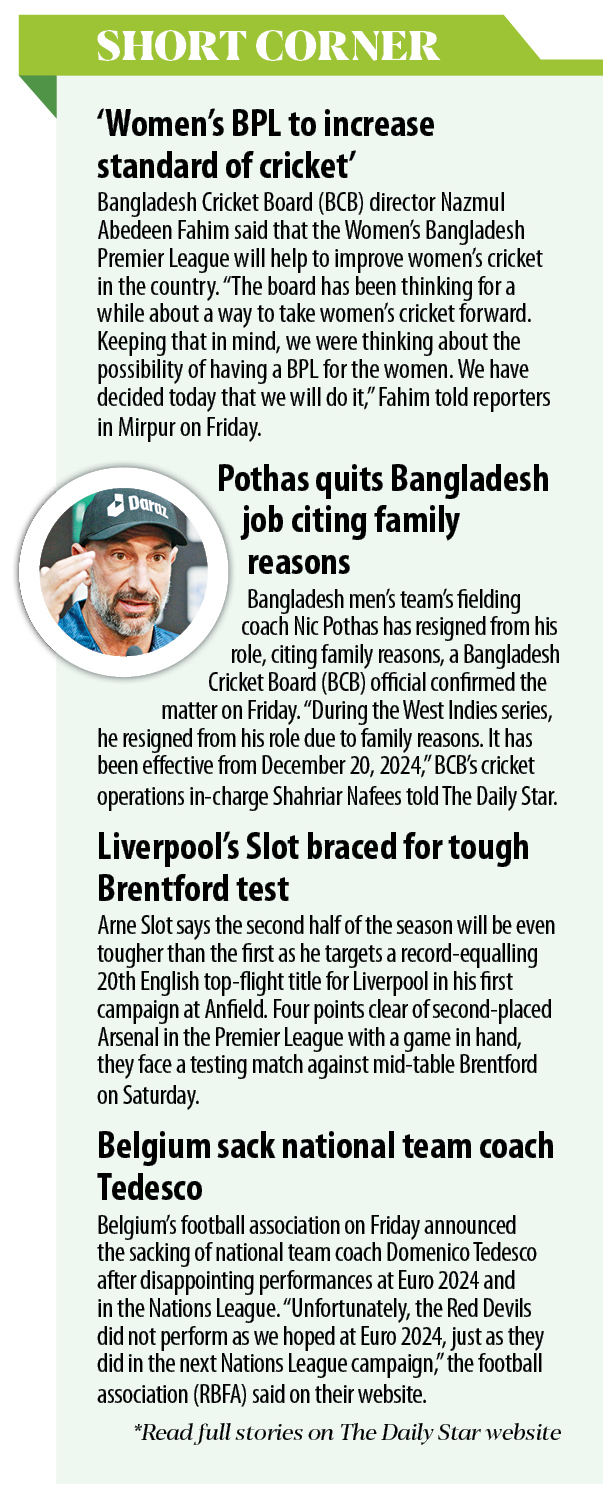 SHORT CORNER

'Women's BPL to increase standard of cricket'

Bangladesh Cricket Board (BCB) director Nazmul Abedeen Fahim said that the Women's Bangladesh Premier League will help to improve women's cricket in the country. "The board has been thinking for a while about a way to take women's cricket forward. Keeping that in mind, we were thinking about the possibility of having a BPL for the women. We have decided today that we will do it," Fahim told reporters in Mirpur on Friday.

Daraz

Pothas quits Bangladesh job citing family reasons

Bangladesh men's team's fielding coach Nic Pothas has resigned from his role, citing family reasons, a Bangladesh Cricket Board (BCB) official confirmed the matter on Friday. "During the West Indies series, he resigned from his role due to family reasons. It has been effective from December 20, 2024," BCB's cricket operations in-charge Shahriar Nafees told The Daily Star.

Liverpool's Slot braced for tough Brentford test

Arne Slot says the second half of the season will be even tougher than the first as he targets a record-equalling 20th English top-flight title for Liverpool in his first campaign at Anfield. Four points clear of second-placed Arsenal in the Premier League with a game in hand, they face a testing match against mid-table Brentford on Saturday.

Belgium sack national team coach Tedesco

Belgium's football association on Friday announced the sacking of national team coach Domenico Tedesco after disappointing performances at Euro 2024 and in the Nations League. "Unfortunately, the Red Devils did not perform as we hoped at Euro 2024, just as they did in the next Nations League campaign," the football association (RBFA) said on their website.

*Read full stories on The Daily Star website